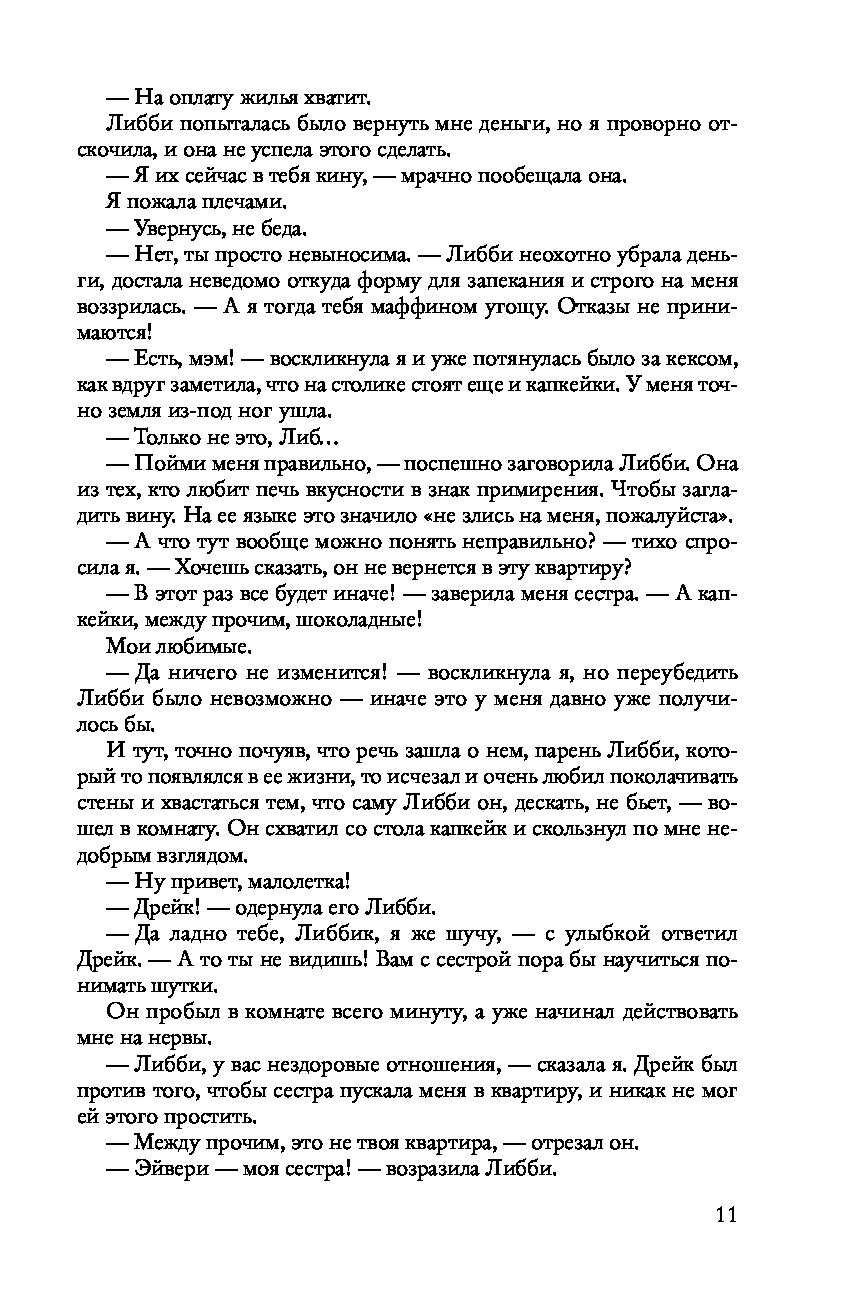 — На оплату жилья хватит.

Либби попыталась было вернуть мне деньги, но я проворно отскочила, и она не успела этого сделать.

— Я их сейчас в тебя кину, — мрачно пообещала она.

Я пожала плечами.

— Увернусь, не беда.

— Нет, ты просто невыносима. — Либби неохотно убрала деньги, достала неведомо откуда форму для запекания и строго на меня воззрилась. — А я тогда тебя маффином угощу. Отказы не принимаются!

— Есть, мэм! — воскликнула я и уже потянулась было за кексом, как вдруг заметила, что на столике стоят еще и капкейки. У меня точно земля из-под ног ушла.

— Только не это, Либ...

— Пойми меня правильно, — поспешно заговорила Либби. Она из тех, кто любит печь вкусности в знак примирения. Чтобы загладить вину. На ее языке это значило «не злись на меня, пожалуйста».

— А что тут вообще можно понять неправильно? — тихо спросила я. — Хочешь сказать, он не вернется в эту квартиру?

— В этот раз все будет иначе! — заверила меня сестра. — А капкейки, между прочим, шоколадные!

Мои любимые.

— Да ничего не изменится! — воскликнула я, но переубедить Либби было невозможно — иначе это у меня давно уже получилось бы.

И тут, точно почуяв, что речь зашла о нем, парень Либби, который то появлялся в ее жизни, то исчезал и очень любил поколачивать стены и хвастаться тем, что саму Либби он, дескать, не бьет, — вошел в комнату. Он схватил со стола капкейк и скользнул по мне недобрым взглядом.

— Ну привет, малолетка!

— Дрейк! — одернула его Либби.

— Да ладно тебе, Либбик, я же шучу, — с улыбкой ответил Дрейк. — А то ты не видишь! Вам с сестрой пора бы научиться понимать шутки.

Он пробыл в комнате всего минуту, а уже начинал действовать мне на нервы.

— Либби, у вас нездоровые отношения, — сказала я. Дрейк был против того, чтобы сестра пускала меня в квартиру, и никак не мог ей этого простить.

— Между прочим, это не твоя квартира, — отрезал он.

— Эйвери — моя сестра! — возразила Либби.

11